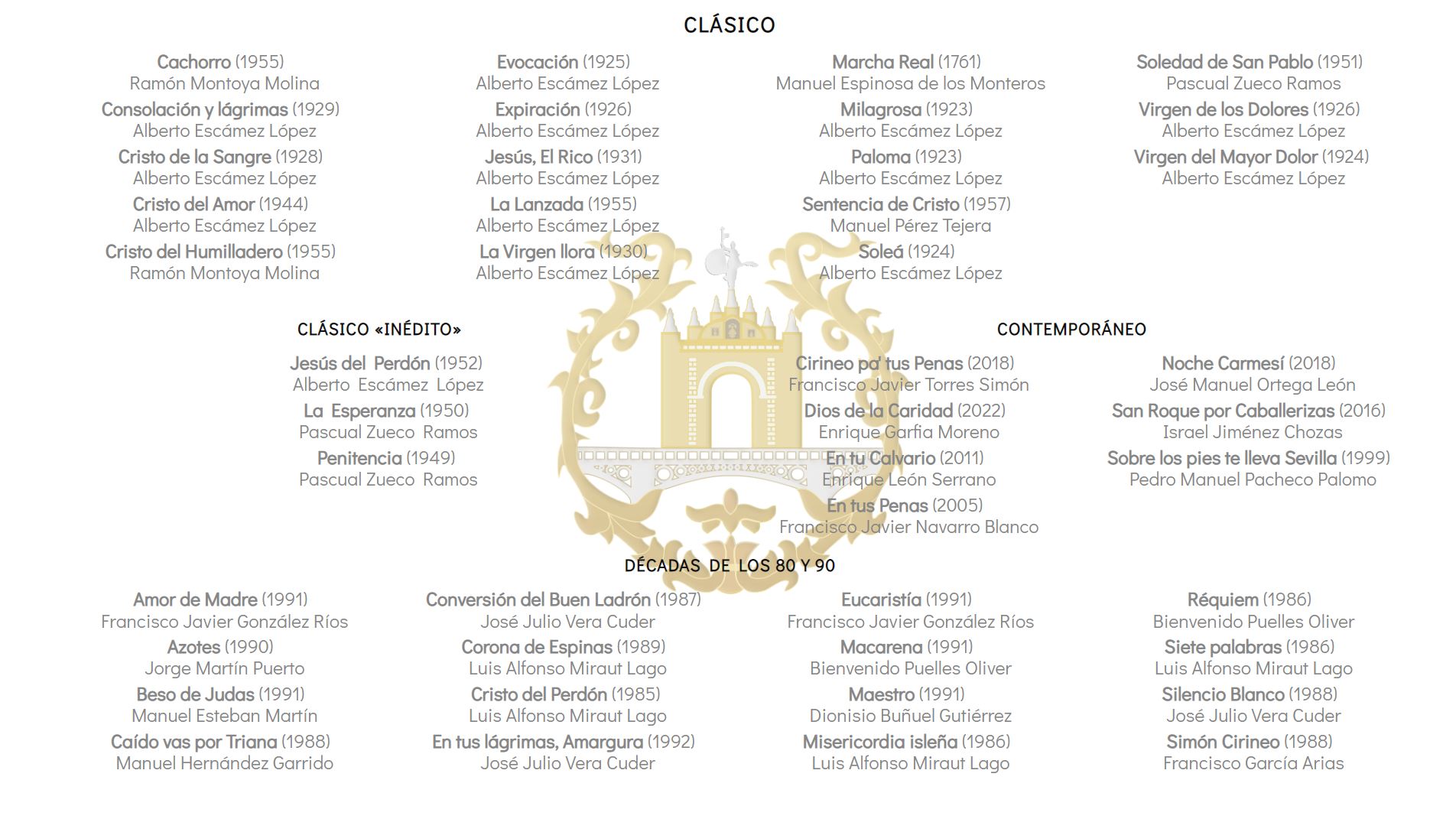 CLÁSICO

Cachorro (1955)
Ramón Montoya Molina
Consolación y lágrimas (1929)
Alberto Escámez López
Cristo de la Sangre (1928)
Alberto Escámez López
Cristo del Amor (1944)
Alberto Escámez López
Cristo del Humilladero (1955)
Ramón Montoya Molina

Evocación (1925)
Alberto Escámez López
Expiración (1926)
Alberto Escámez López
Jesús, El Rico (1931)
Alberto Escámez López
La Lanzada (1955)
Alberto Escámez López
La Virgen llora (1930)
Alberto Escámez López

Marcha Real (1761)
Manuel Espinosa de los Monteros
Milagrosa (1923)
Alberto Escámez López
Paloma (1923)
Alberto Escámez López
Sentencia de Cristo (1957)
Manuel Pérez Tejera
Soleá (1924)
Alberto Escámez López

Soledad de San Pablo (1951)
Pascual Zueco Ramos
Virgen de los Dolores (1926)
Alberto Escámez López
Virgen del Mayor Dolor (1924)
Alberto Escámez López

CLÁSICO «INÉDITO»

Jesús del Perdón (1952)
Alberto Escámez López
La Esperanza (1950)
Pascual Zueco Ramos
Penitencia (1949)
Pascual Zueco Ramos

CONTEMPORÁNEO

Cirineo pa' tus Penas (2018)
Francisco Javier Torres Simón
Dios de la Caridad (2022)
Enrique Garfia Moreno
En tu Calvario (2011)
Enrique León Serrano
En tus Penas (2005)
Francisco Javier Navarro Blanco

Noche Carmesí (2018)
José Manuel Ortega León
San Roque por Caballerizas (2016)
Israel Jiménez Chozas
Sobre los pies te lleva Sevilla (1999)
Pedro Manuel Pacheco Palomo

DÉCADAS DE LOS 80 Y 90

Amor de Madre (1991)
Francisco Javier González Ríos
Azotes (1990)
Jorge Martín Puerto
Beso de Judas (1991)
Manuel Esteban Martín
Caído vas por Triana (1988)
Manuel Hernández Garrido

Conversión del Buen Ladrón (1987)
José Julio Vera Cuder
Corona de Espinas (1989)
Luis Alfonso Miraut Lago
Cristo del Perdón (1985)
Luis Alfonso Miraut Lago
En tus lágrimas, Amargura (1992)
José Julio Vera Cuder

Eucaristía (1991)
Francisco Javier González Ríos
Macarena (1991)
Bienvenido Puelles Oliver
Maestro (1991)
Dionisio Buñuel Gutiérrez
Misericordia isleña (1986)
Luis Alfonso Miraut Lago

Réquiem (1986)
Bienvenido Puelles Oliver
Siete palabras (1986)
Luis Alfonso Miraut Lago
Silencio Blanco (1988)
José Julio Vera Cuder
Simón Cirineo (1988)
Francisco García Arias